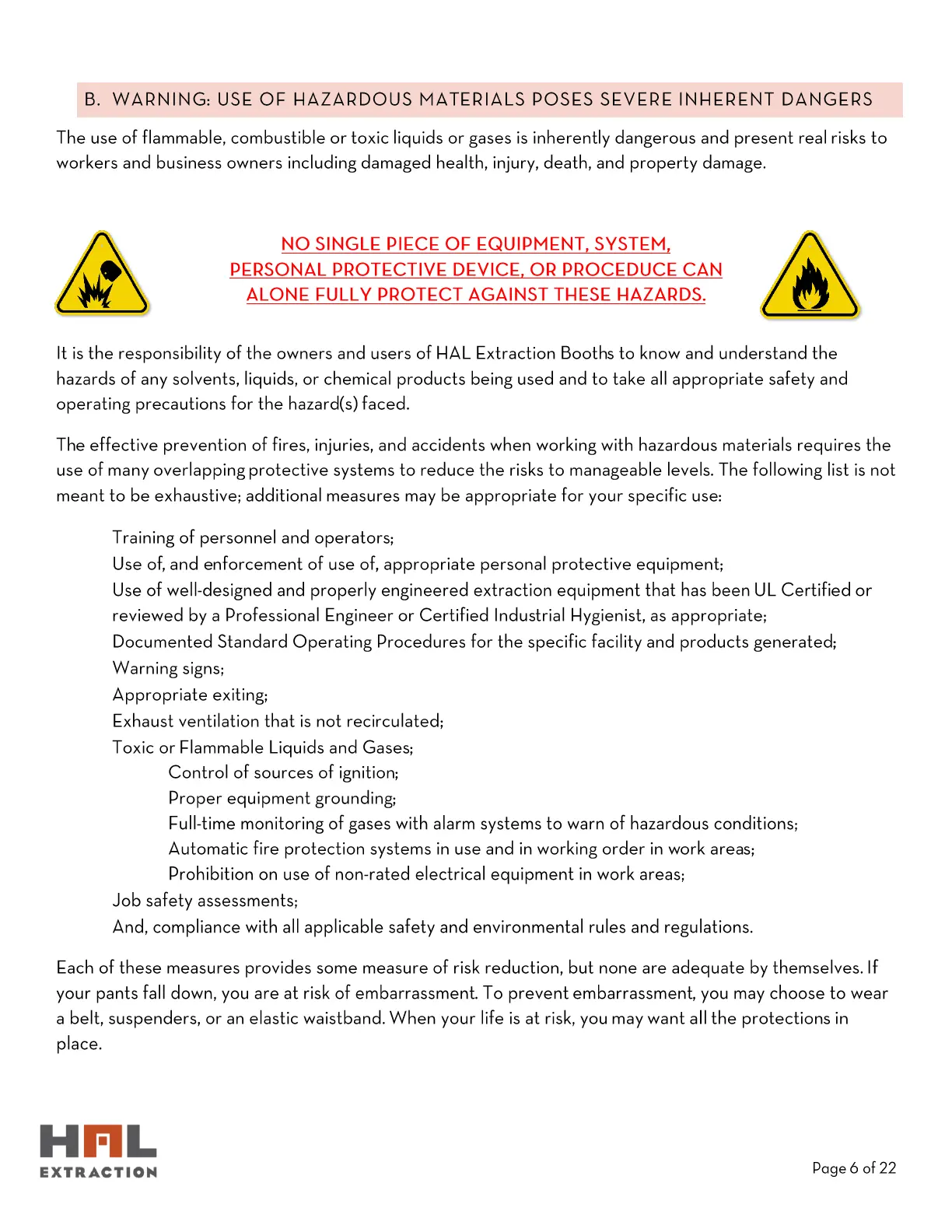 B. WARNING: USE OF HAZARDOUS MATERIALS POSES SEVERE INHERENT DANGERS

The use of flammable, combustible or toxic liquids or gases is inherently dangerous and present real risks to workers and business owners including damaged health, injury, death, and property damage.

NO SINGLE PIECE OF EQUIPMENT, SYSTEM, PERSONAL PROTECTIVE DEVICE, OR PROCEDUCE CAN ALONE FULLY PROTECT AGAINST THESE HAZARDS.

It is the responsibility of the owners and users of HAL Extraction Booths to know and understand the hazards of any solvents, liquids, or chemical products being used and to take all appropriate safety and operating precautions for the hazard(s) faced.

The effective prevention of fires, injuries, and accidents when working with hazardous materials requires the use of many overlapping protective systems to reduce the risks to manageable levels. The following list is not meant to be exhaustive; additional measures may be appropriate for your specific use:

Training of personnel and operators;
Use of, and enforcement of use of, appropriate personal protective equipment;
Use of well-designed and properly engineered extraction equipment that has been UL Certified or reviewed by a Professional Engineer or Certified Industrial Hygienist, as appropriate;
Documented Standard Operating Procedures for the specific facility and products generated;
Warning signs;
Appropriate exiting;
Exhaust ventilation that is not recirculated;
Toxic or Flammable Liquids and Gases;
Control of sources of ignition;
Proper equipment grounding;
Full-time monitoring of gases with alarm systems to warn of hazardous conditions;
Automatic fire protection systems in use and in working order in work areas;
Prohibition on use of non-rated electrical equipment in work areas;
Job safety assessments;
And, compliance with all applicable safety and environmental rules and regulations.

Each of these measures provides some measure of risk reduction, but none are adequate by themselves. If your pants fall down, you are at risk of embarrassment. To prevent embarrassment, you may choose to wear a belt, suspenders, or an elastic waistband. When your life is at risk, you may want all the protections in place.

HAL EXTRACTION

Page 6 of 22